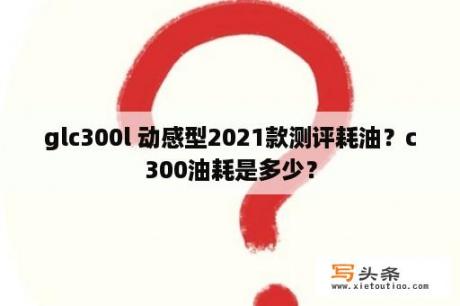 glc300l 动感型2021款测评耗油？c300油耗是多少？

写头条
www.xietoutiao.com